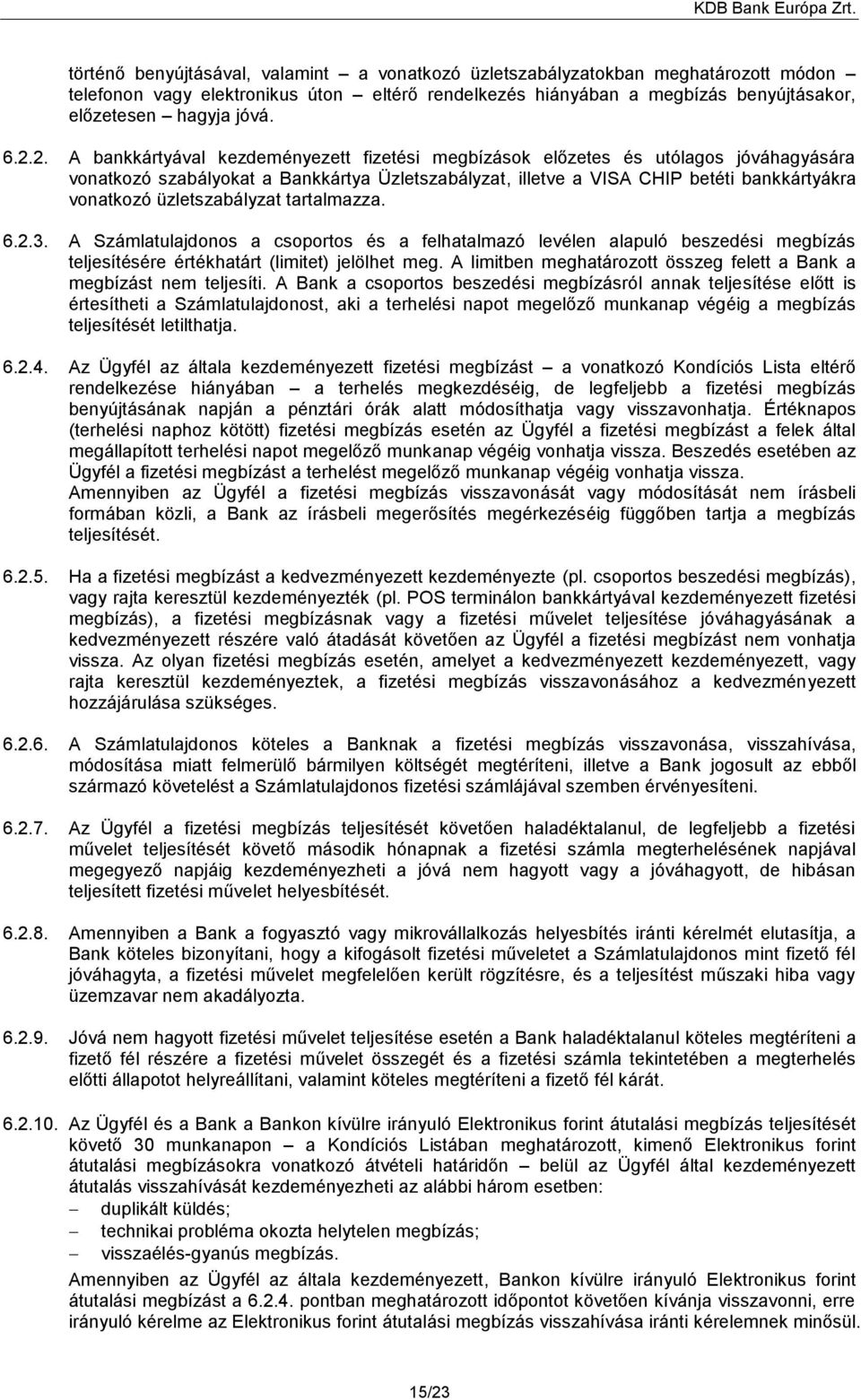 KDB Bank Európa Zrt.

történő benyújtásával, valamint – a vonatkozó üzletszabályzatokban meghatározott módon – telefonon vagy elektronikus úton – eltérő rendelkezés hiányában a megbízás benyújtásakor, előzetesen – hagyja jóvá.

6.2.2. A bankkártyával kezdeményezett fizetési megbízások előzetes és utólagos jóváhagyására vonatkozó szabályokat a Bankkártya Üzletszabályzat, illetve a VISA CHIP betéti bankkártyákra vonatkozó üzletszabályzat tartalmazza.

6.2.3. A Számlatulajdonos a csoportos és a felhatalmazó levélen alapuló beszedési megbízás teljesítésére értékhatárt (limitet) jelölhet meg. A limitben meghatározott összeg felett a Bank a megbízást nem teljesíti. A Bank a csoportos beszedési megbízásról annak teljesítése előtt is értesítheti a Számlatulajdonost, aki a terhelési napot megelőző munkanap végéig a megbízás teljesítését letilthatja.

6.2.4. Az Ügyfél az általa kezdeményezett fizetési megbízást – a vonatkozó Kondíciós Lista eltérő rendelkezése hiányában – a terhelés megkezdéséig, de legfeljebb a fizetési megbízás benyújtásának napján a pénztári órák alatt módosíthatja vagy visszavonhatja. Értéknapos (terhelési naphoz kötött) fizetési megbízás esetén az Ügyfél a fizetési megbízást a felek által megállapított terhelési napot megelőző munkanap végéig vonhatja vissza. Beszedés esetében az Ügyfél a fizetési megbízást a terhelést megelőző munkanap végéig vonhatja vissza.
Amennyiben az Ügyfél a fizetési megbízás visszavonását vagy módosítását nem írásbeli formában közli, a Bank az írásbeli megerősítés megérkezéséig függőben tartja a megbízás teljesítését.

6.2.5. Ha a fizetési megbízást a kedvezményezett kezdeményezte (pl. csoportos beszedési megbízás), vagy rajta keresztül kezdeményezték (pl. POS terminálon bankkártyával kezdeményezett fizetési megbízás), a fizetési megbízásnak vagy a fizetési művelet teljesítése jóváhagyásának a kedvezményezett részére való átadását követően az Ügyfél a fizetési megbízást nem vonhatja vissza. Az olyan fizetési megbízás esetén, amelyet a kedvezményezett kezdeményezett, vagy rajta keresztül kezdeményeztek, a fizetési megbízás visszavonásához a kedvezményezett hozzájárulása szükséges.

6.2.6. A Számlatulajdonos köteles a Banknak a fizetési megbízás visszavonása, visszahívása, módosítása miatt felmerülő bármilyen költségét megtéríteni, illetve a Bank jogosult az ebből származó követelést a Számlatulajdonos fizetési számlájával szemben érvényesíteni.

6.2.7. Az Ügyfél a fizetési megbízás teljesítését követően haladéktalanul, de legfeljebb a fizetési művelet teljesítését követő második hónapnak a fizetési számla megterhelésének napjával megegyező napjáig kezdeményezheti a jóvá nem hagyott vagy a jóváhagyott, de hibásan teljesített fizetési művelet helyesbítését.

6.2.8. Amennyiben a Bank a fogyasztó vagy mikrovállalkozás helyesbítés iránti kérelmét elutasítja, a Bank köteles bizonyítani, hogy a kifogásolt fizetési műveletet a Számlatulajdonos mint fizető fél jóváhagyta, a fizetési művelet megfelelően került rögzítésre, és a teljesítést műszaki hiba vagy üzemzavar nem akadályozta.

6.2.9. Jóvá nem hagyott fizetési művelet teljesítése esetén a Bank haladéktalanul köteles megtéríteni a fizető fél részére a fizetési művelet összegét és a fizetési számla tekintetében a megterhelés előtti állapotot helyreállítani, valamint köteles megtéríteni a fizető fél kárát.

6.2.10. Az Ügyfél és a Bank a Bankon kívülre irányuló Elektronikus forint átutalási megbízás teljesítését követő 30 munkanapon – a Kondíciós Listában meghatározott, kimenő Elektronikus forint átutalási megbízásokra vonatkozó átvételi határidőn – belül az Ügyfél által kezdeményezett átutalás visszahívását kezdeményezheti az alábbi három esetben:
– duplikált küldés;
– technikai probléma okozta helytelen megbízás;
– visszaélés-gyanús megbízás.
Amennyiben az Ügyfél az általa kezdeményezett, Bankon kívülre irányuló Elektronikus forint átutalási megbízást a 6.2.4. pontban meghatározott időpontot követően kívánja visszavonni, erre irányuló kérelme az Elektronikus forint átutalási megbízás visszahívása iránti kérelemnek minősül.

15/23